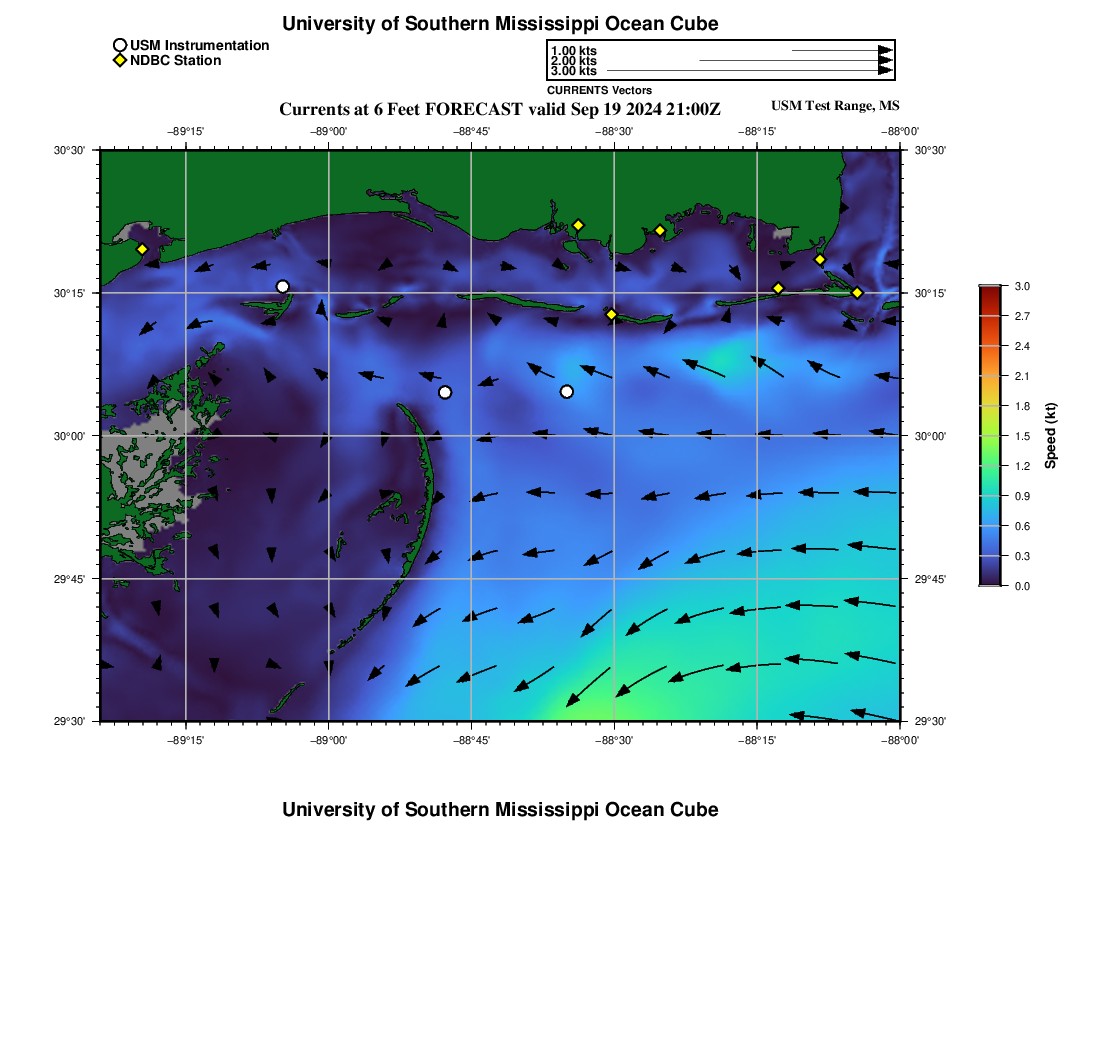 University of Southern Mississippi Ocean Cube

USM Instrumentation
NDBC Station

1.00 kts
2.00 kts
3.00 kts
CURRENTS Vectors

Currents at 6 Feet FORECAST valid Sep 19 2024 21:00Z

USM Test Range, MS

−89°15' −89°00' −88°45' −88°30' −88°15' −88°00'

30°30'
30°15'
30°00'
29°45'
29°30'

30°30'
30°15'
30°00'
29°45'
29°30'

−89°15' −89°00' −88°45' −88°30' −88°15' −88°00'

3.0
2.7
2.4
2.1
1.8
1.5
1.2
0.9
0.6
0.3
0.0

Speed (kt)

University of Southern Mississippi Ocean Cube